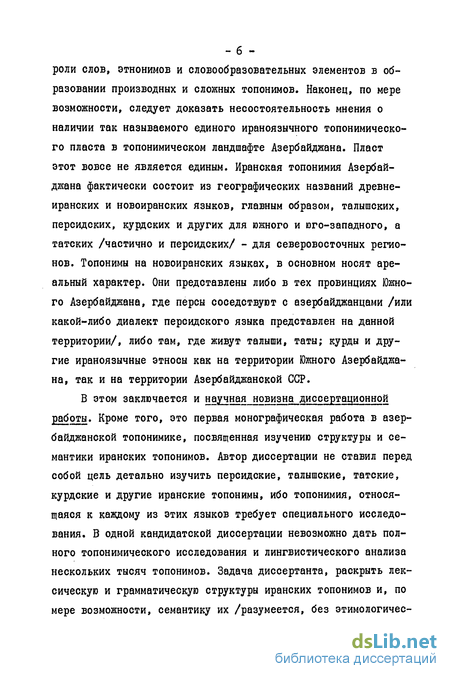 - 6 -

роли слов, этнонимов и словообразовательных элементов в образовании производных и сложных топонимов. Наконец, по мере возможности, следует доказать несостоятельность мнения о наличии так называемого единого ираноязычного топонимического пласта в топонимическом ландшафте Азербайджана. Пласт этот вовсе не является единым. Иранская топонимия Азербайджана фактически состоит из географических названий древнеиранских и новоиранских языков, главным образом, талышских, персидских, курдских и других для южного и юго-западного, а татских /частично и персидских/ - для северовосточных регионов. Топонимы на новоиранских языках, в основном носят ареальный характер. Они представлены либо в тех провинциях Южного Азербайджана, где персы соседствуют с азербайджанцами /или какой-либо диалект персидского языка представлен на данной территории/, либо там, где живут талыши, таты; курды и другие ираноязычные этносы как на территории Южного Азербайджана, так и на территории Азербайджанской ССР.

В этом заключается и научная новизна диссертационной работы. Кроме того, это первая монографическая работа в азербайджанской топонимике, посвященная изучению структуры и семантики иранских топонимов. Автор диссертации не ставил перед собой цель детально изучить персидские, талышские, татские, курдские и другие иранские топонимы, ибо топонимия, относящаяся к каждому из этих языков требует специального исследования. В одной кандидатской диссертации невозможно дать полного топонимического исследования и лингвистического анализа нескольких тысяч топонимов. Задача диссертанта, раскрыть лексическую и грамматическую структуры иранских топонимов и, по мере возможности, семантику их /разумеется, без этимологичес-

dsLib.net
библиотека диссертаций